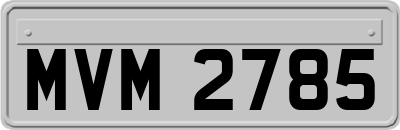 MVM 2785